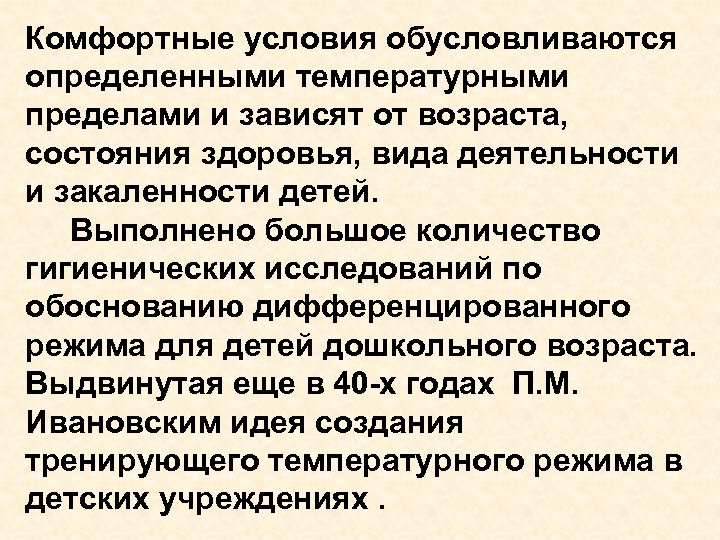 Комфортные условия обусловливаются определенными температурными пределами и зависят от возраста, состояния здоровья, вида деятельности и закаленности детей.

Выполнено большое количество гигиенических исследований по обоснованию дифференцированного режима для детей дошкольного возраста. Выдвинутая еще в 40-х годах П.М. Ивановским идея создания тренирующего температурного режима в детских учреждениях .